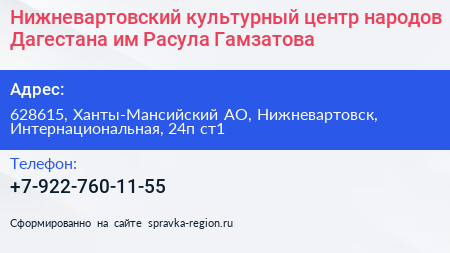 Нижневартовский культурный центр народов Дагестана им Расула Гамзатова

Адрес:

628615, Ханты-Мансийский АО, Нижневартовск, Интернациональная, 24п ст1

Телефон:

+7-922-760-11-55

Сформированно на сайте spravka-region.ru